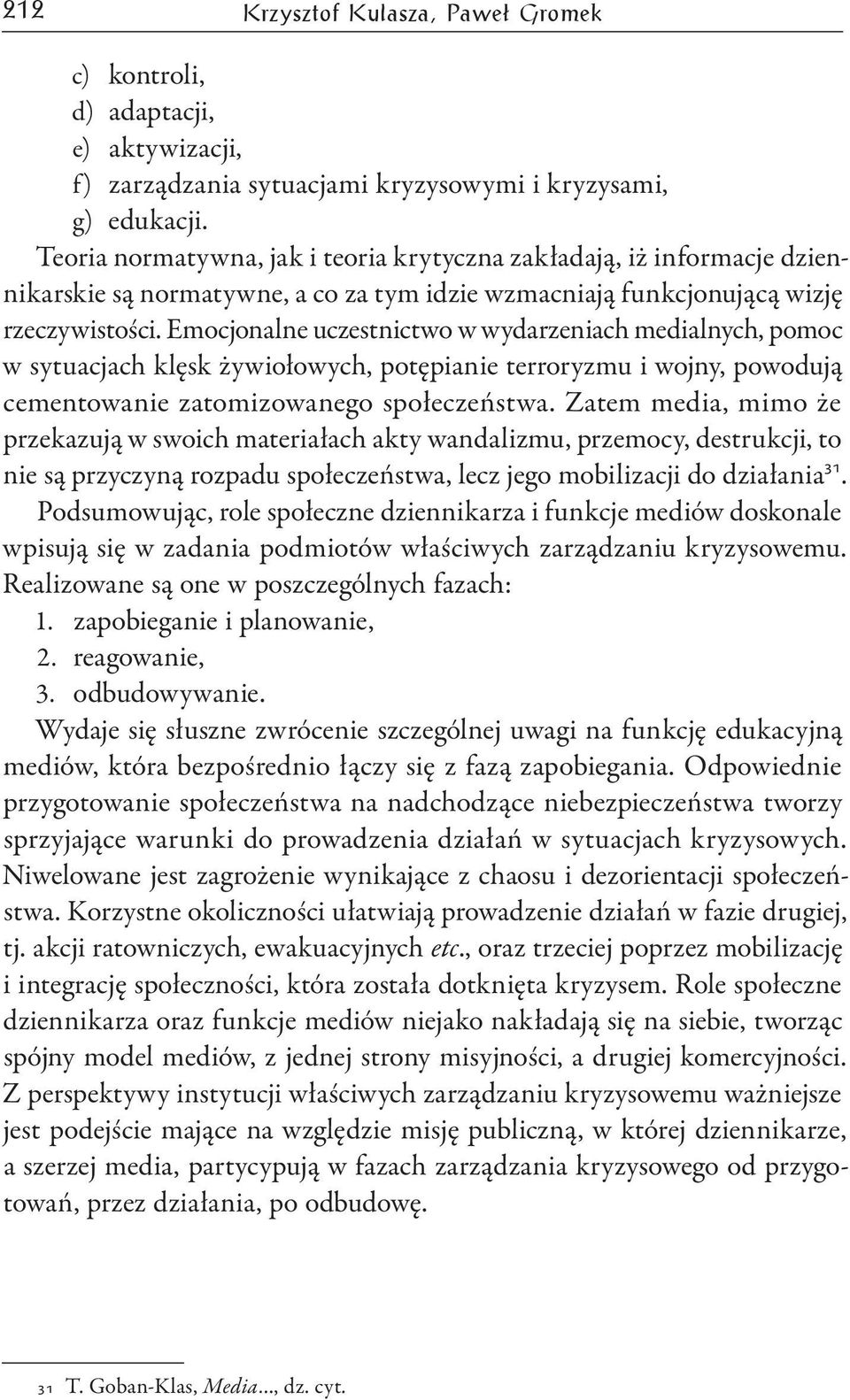 212 Krzysztof Kulasza, Paweł Gromek

c) kontroli,
d) adaptacji,
e) aktywizacji,
f) zarządzania sytuacjami kryzysowymi i kryzysami,
g) edukacji.

Teoria normatywna, jak i teoria krytyczna zakładają, iż informacje dziennikarskie są normatywne, a co za tym idzie wzmacniają funkcjonującą wizję rzeczywistości. Emocjonalne uczestnictwo w wydarzeniach medialnych, pomoc w sytuacjach klęsk żywiołowych, potępianie terroryzmu i wojny, powodują cementowanie zatomizowanego społeczeństwa. Zatem media, mimo że przekazują w swoich materiałach akty wandalizmu, przemocy, destrukcji, to nie są przyczyną rozpadu społeczeństwa, lecz jego mobilizacji do działania$^{31}$.

Podsumowując, role społeczne dziennikarza i funkcje mediów doskonale wpisują się w zadania podmiotów właściwych zarządzaniu kryzysowemu. Realizowane są one w poszczególnych fazach:
1. zapobieganie i planowanie,
2. reagowanie,
3. odbudowywanie.

Wydaje się słuszne zwrócenie szczególnej uwagi na funkcję edukacyjną mediów, która bezpośrednio łączy się z fazą zapobiegania. Odpowiednie przygotowanie społeczeństwa na nadchodzące niebezpieczeństwa tworzy sprzyjające warunki do prowadzenia działań w sytuacjach kryzysowych. Niwelowane jest zagrożenie wynikające z chaosu i dezorientacji społeczeństwa. Korzystne okoliczności ułatwiają prowadzenie działań w fazie drugiej, tj. akcji ratowniczych, ewakuacyjnych etc., oraz trzeciej poprzez mobilizację i integrację społeczności, która została dotknięta kryzysem. Role społeczne dziennikarza oraz funkcje mediów niejako nakładają się na siebie, tworząc spójny model mediów, z jednej strony misyjności, a drugiej komercyjności. Z perspektywy instytucji właściwych zarządzaniu kryzysowemu ważniejsze jest podejście mające na względzie misję publiczną, w której dziennikarze, a szerzej media, partycypują w fazach zarządzania kryzysowego od przygotowań, przez działania, po odbudowę.

31 T. Goban-Klas, Media..., dz. cyt.